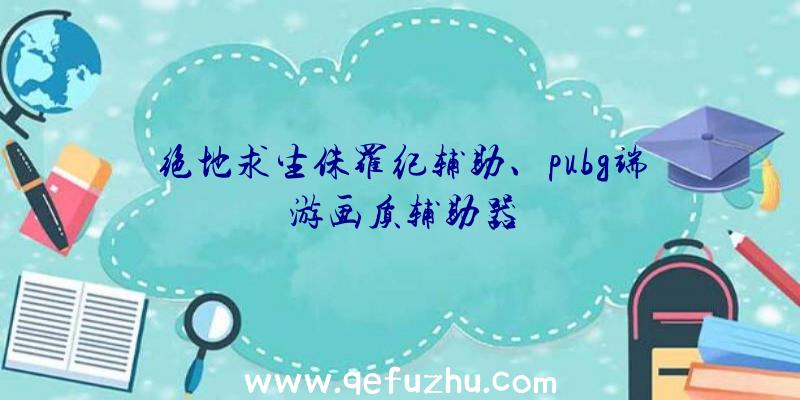 绝地求生侏罗纪辅助、pubg端游画质辅助器

www.qefuzhu.com